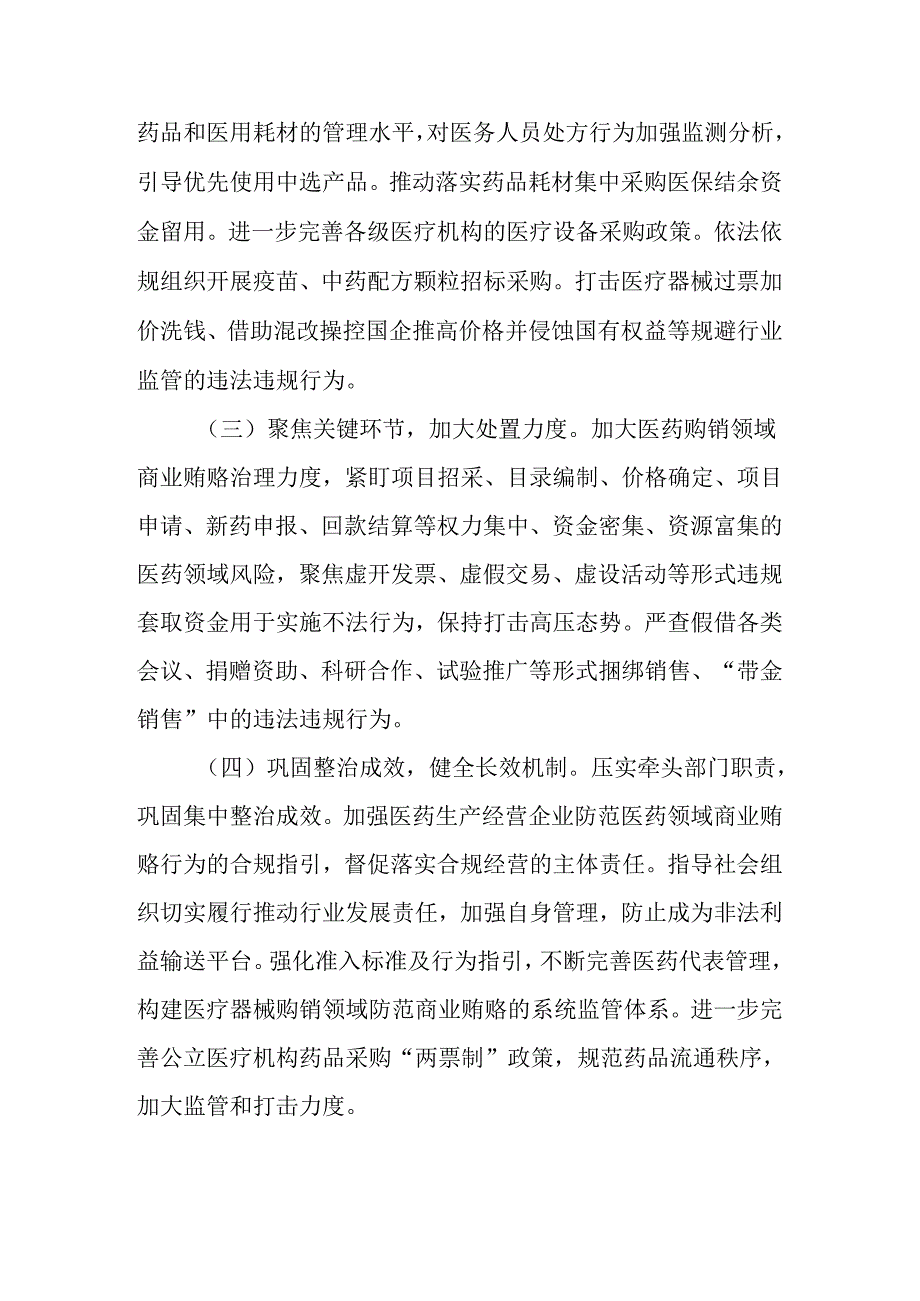 药品和医用耗材的管理水平，对医务人员处方行为加强监测分析，引导优先使用中选产品。推动落实药品耗材集中采购医保结余资金留用。进一步完善各级医疗机构的医疗设备采购政策。依法依规组织开展疫苗、中药配方颗粒招标采购。打击医疗器械过票加价洗钱、借助混改操控国企推高价格并侵蚀国有权益等规避行业监管的违法违规行为。

（三）聚焦关键环节，加大处置力度。加大医药购销领域商业贿赂治理力度，紧盯项目招采、目录编制、价格确定、项目申请、新药申报、回款结算等权力集中、资金密集、资源富集的医药领域风险，聚焦虚开发票、虚假交易、虚设活动等形式违规套取资金用于实施不法行为，保持打击高压态势。严查假借各类会议、捐赠资助、科研合作、试验推广等形式捆绑销售、“带金销售”中的违法违规行为。

（四）巩固整治成效，健全长效机制。压实牵头部门职责，巩固集中整治成效。加强医药生产经营企业防范医药领域商业贿赂行为的合规指引，督促落实合规经营的主体责任。指导社会组织切实履行推动行业发展责任，加强自身管理，防止成为非法利益输送平台。强化准入标准及行为指引，不断完善医药代表管理，构建医疗器械购销领域防范商业贿赂的系统监管体系。进一步完善公立医疗机构药品采购“两票制”政策，规范药品流通秩序，加大监管和打击力度。